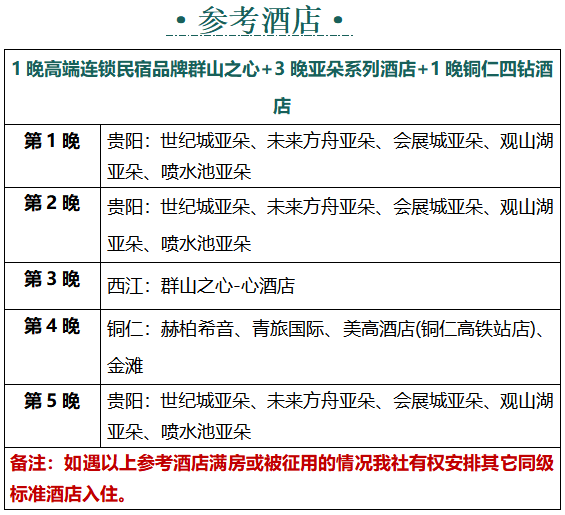 • 参考酒店 •

| 1 晚高端连锁民宿品牌群山之心+3 晚亚朵系列酒店+1 晚铜仁四钻酒店 | |
|---|---|
| 第 1 晚 | 贵阳：世纪城亚朵、未来方舟亚朵、会展城亚朵、观山湖亚朵、喷水池亚朵 |
| 第 2 晚 | 贵阳：世纪城亚朵、未来方舟亚朵、会展城亚朵、观山湖亚朵、喷水池亚朵 |
| 第 3 晚 | 西江：群山之心-心酒店 |
| 第 4 晚 | 铜仁：赫柏希音、青旅国际、美高酒店(铜仁高铁站店)、金滩 |
| 第 5 晚 | 贵阳：世纪城亚朵、未来方舟亚朵、会展城亚朵、观山湖亚朵、喷水池亚朵 |
| 备注：如遇以上参考酒店满房或被征用的情况我社有权安排其它同级标准酒店入住。 | |